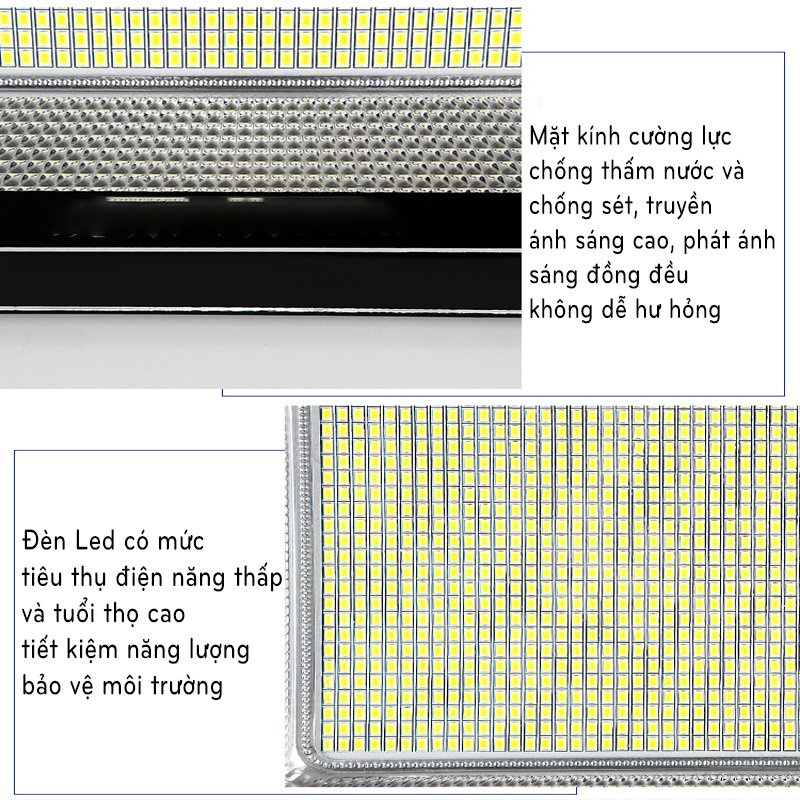 Mặt kính cường lực chống thấm nước và chống sét, truyền ánh sáng cao, phát ánh sáng đồng đều không dễ hư hỏng

Đèn Led có mức tiêu thụ điện năng thấp và tuổi thọ cao tiết kiệm năng lượng bảo vệ môi trường